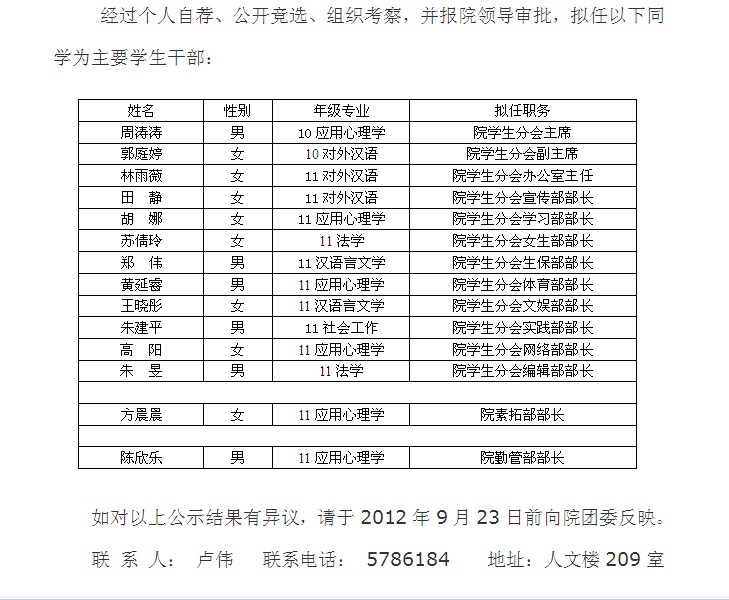 经过个人自荐、公开竞选、组织考察，并报院领导审批，拟任以下同学为主要学生干部：

| 姓名 | 性别 | 年级专业 | 拟任职务 |
|---|---|---|---|
| 周涛涛 | 男 | 10 应用心理学 | 院学生分会主席 |
| 郭庭婷 | 女 | 10 对外汉语 | 院学生分会副主席 |
| 林雨薇 | 女 | 11 对外汉语 | 院学生分会办公室主任 |
| 田　静 | 女 | 11 对外汉语 | 院学生分会宣传部部长 |
| 胡　娜 | 女 | 11 应用心理学 | 院学生分会学习部部长 |
| 苏倩玲 | 女 | 11 法学 | 院学生分会女生部部长 |
| 郑　伟 | 男 | 11 汉语言文学 | 院学生分会生保部部长 |
| 黄延睿 | 男 | 11 应用心理学 | 院学生分会体育部部长 |
| 王晓彤 | 女 | 11 汉语言文学 | 院学生分会文娱部部长 |
| 朱建平 | 男 | 11 社会工作 | 院学生分会实践部部长 |
| 高　阳 | 女 | 11 应用心理学 | 院学生分会网络部部长 |
| 朱　昱 | 男 | 11 法学 | 院学生分会编辑部部长 |
| | | | |
| 方晨晨 | 女 | 11 应用心理学 | 院素拓部部长 |
| | | | |
| 陈欣乐 | 男 | 11 应用心理学 | 院勤管部部长 |

如对以上公示结果有异议，请于 2012 年 9 月 23 日前向院团委反映。

联 系 人： 卢伟　　联系电话： 5786184　　地址：人文楼 209 室